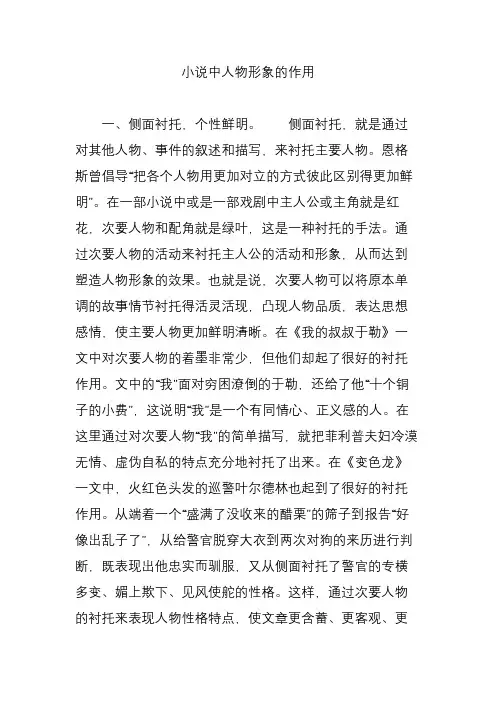 小说中人物形象的作用

一、侧面衬托，个性鲜明。　　侧面衬托，就是通过对其他人物、事件的叙述和描写，来衬托主要人物。恩格斯曾倡导“把各个人物用更加对立的方式彼此区别得更加鲜明”。在一部小说中或是一部戏剧中主人公或主角就是红花，次要人物和配角就是绿叶，这是一种衬托的手法。通过次要人物的活动来衬托主人公的活动和形象，从而达到塑造人物形象的效果。也就是说，次要人物可以将原本单调的故事情节衬托得活灵活现，凸现人物品质，表达思想感情，使主要人物更加鲜明清晰。在《我的叔叔于勒》一文中对次要人物的着墨非常少，但他们却起了很好的衬托作用。文中的“我”面对穷困潦倒的于勒，还给了他“十个铜子的小费”，这说明“我”是一个有同情心、正义感的人。在这里通过对次要人物“我”的简单描写，就把菲利普夫妇冷漠无情、虚伪自私的特点充分地衬托了出来。在《变色龙》一文中，火红色头发的巡警叶尔德林也起到了很好的衬托作用。从端着一个“盛满了没收来的醋栗”的筛子到报告“好像出乱子了”，从给警官脱穿大衣到两次对狗的来历进行判断，既表现出他忠实而驯服，又从侧面衬托了警官的专横多变、媚上欺下、见风使舵的性格。这样，通过次要人物的衬托来表现人物性格特点，使文章更含蓄、更客观、更